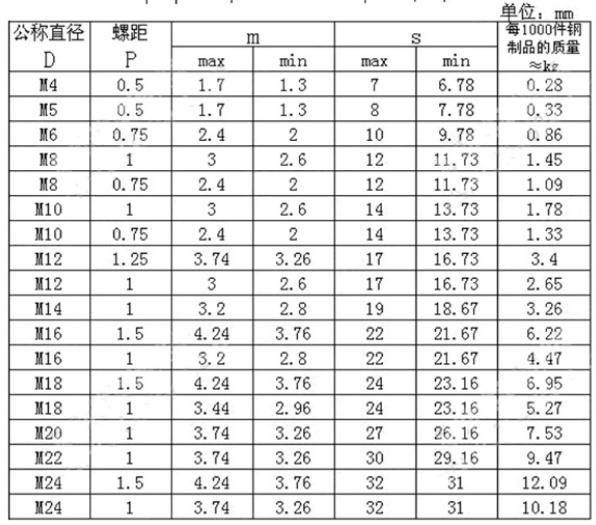 单位：mm

| 公称直径 D | 螺距 P | m max | m min | s max | s min | 每1000件钢制品的质量 ≈kg |
|---|---|---|---|---|---|---|
| M4 | 0.5 | 1.7 | 1.3 | 7 | 6.78 | 0.28 |
| M5 | 0.5 | 1.7 | 1.3 | 8 | 7.78 | 0.33 |
| M6 | 0.75 | 2.4 | 2 | 10 | 9.78 | 0.86 |
| M8 | 1 | 3 | 2.6 | 12 | 11.73 | 1.45 |
| M8 | 0.75 | 2.4 | 2 | 12 | 11.73 | 1.09 |
| M10 | 1 | 3 | 2.6 | 14 | 13.73 | 1.78 |
| M10 | 0.75 | 2.4 | 2 | 14 | 13.73 | 1.33 |
| M12 | 1.25 | 3.74 | 3.26 | 17 | 16.73 | 3.4 |
| M12 | 1 | 3 | 2.6 | 17 | 16.73 | 2.65 |
| M14 | 1 | 3.2 | 2.8 | 19 | 18.67 | 3.26 |
| M16 | 1.5 | 4.24 | 3.76 | 22 | 21.67 | 6.22 |
| M16 | 1 | 3.2 | 2.8 | 22 | 21.67 | 4.47 |
| M18 | 1.5 | 4.24 | 3.76 | 24 | 23.16 | 6.95 |
| M18 | 1 | 3.44 | 2.96 | 24 | 23.16 | 5.27 |
| M20 | 1 | 3.74 | 3.26 | 27 | 26.16 | 7.53 |
| M22 | 1 | 3.74 | 3.26 | 30 | 29.16 | 9.47 |
| M24 | 1.5 | 4.24 | 3.76 | 32 | 31 | 12.09 |
| M24 | 1 | 3.74 | 3.26 | 32 | 31 | 10.18 |